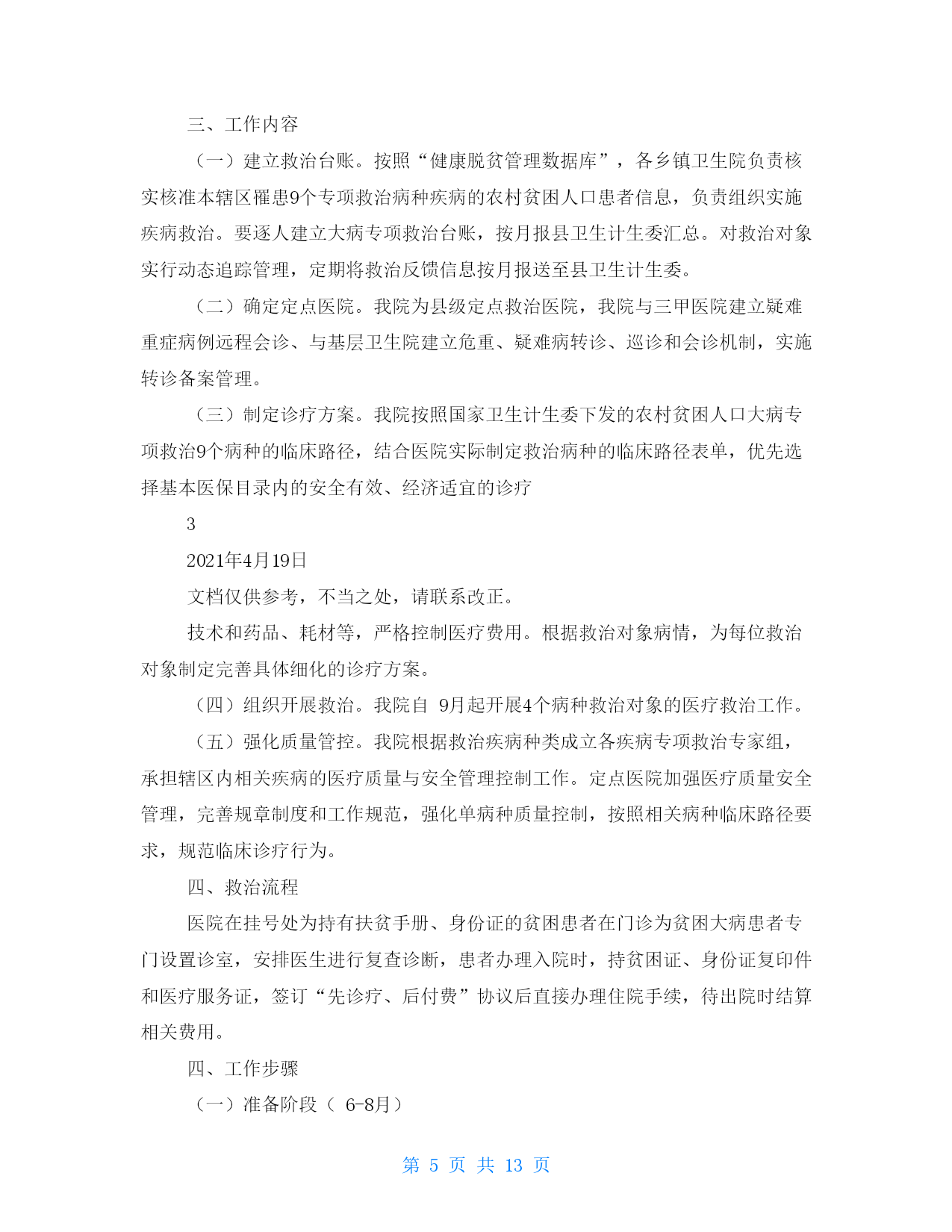 三、工作内容

（一）建立救治台账。按照“健康脱贫管理数据库”，各乡镇卫生院负责核实核准本辖区罹患9个专项救治病种疾病的农村贫困人口患者信息，负责组织实施疾病救治。要逐人建立大病专项救治台账，按月报县卫生计生委汇总。对救治对象实行动态追踪管理，定期将救治反馈信息按月报送至县卫生计生委。

（二）确定定点医院。我院为县级定点救治医院，我院与三甲医院建立疑难重症病例远程会诊、与基层卫生院建立危重、疑难病转诊、巡诊和会诊机制，实施转诊备案管理。

（三）制定诊疗方案。我院按照国家卫生计生委下发的农村贫困人口大病专项救治9个病种的临床路径，结合医院实际制定救治病种的临床路径表单，优先选择基本医保目录内的安全有效、经济适宜的诊疗

3

2021年4月19日

文档仅供参考，不当之处，请联系改正。

技术和药品、耗材等，严格控制医疗费用。根据救治对象病情，为每位救治对象制定完善具体细化的诊疗方案。

（四）组织开展救治。我院自 9月起开展4个病种救治对象的医疗救治工作。

（五）强化质量管控。我院根据救治疾病种类成立各疾病专项救治专家组，承担辖区内相关疾病的医疗质量与安全管理控制工作。定点医院加强医疗质量安全管理，完善规章制度和工作规范，强化单病种质量控制，按照相关病种临床路径要求，规范临床诊疗行为。

四、救治流程

医院在挂号处为持有扶贫手册、身份证的贫困患者在门诊为贫困大病患者专门设置诊室，安排医生进行复查诊断，患者办理入院时，持贫困证、身份证复印件和医疗服务证，签订“先诊疗、后付费”协议后直接办理住院手续，待出院时结算相关费用。

四、工作步骤

（一）准备阶段（ 6-8月）

第 5 页 共 13 页